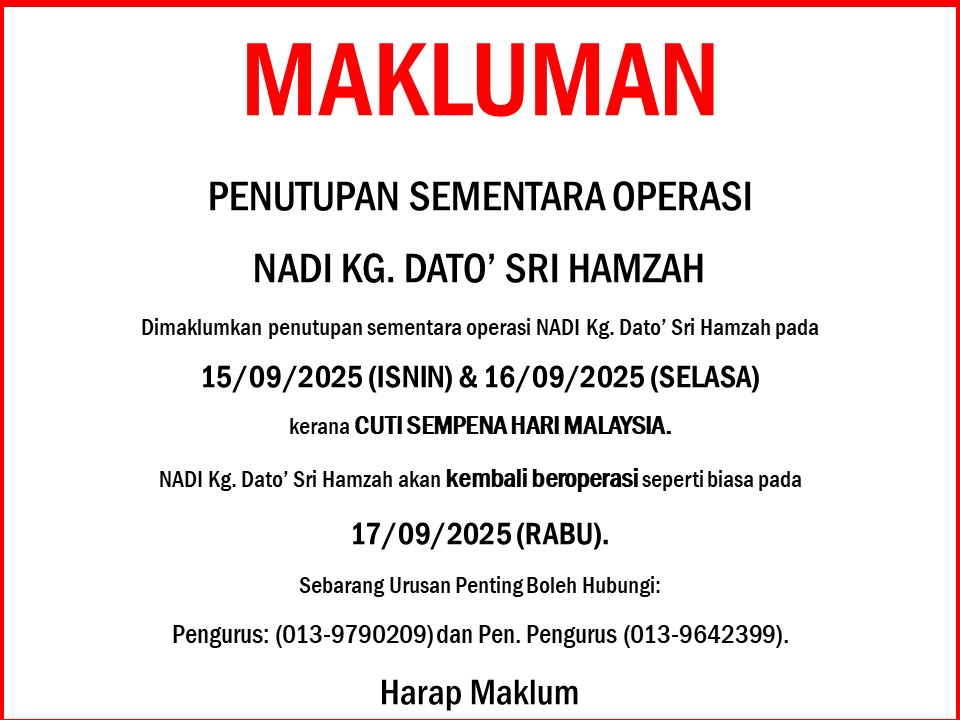 MAKLUMAN

PENUTUPAN SEMENTARA OPERASI

NADI KG. DATO' SRI HAMZAH

Dimaklumkan penutupan sementara operasi NADI Kg. Dato' Sri Hamzah pada

15/09/2025 (ISNIN) & 16/09/2025 (SELASA)

kerana CUTI SEMPENA HARI MALAYSIA.

NADI Kg. Dato' Sri Hamzah akan kembali beroperasi seperti biasa pada

17/09/2025 (RABU).

Sebarang Urusan Penting Boleh Hubungi:

Pengurus: (013-9790209) dan Pen. Pengurus (013-9642399).

Harap Maklum